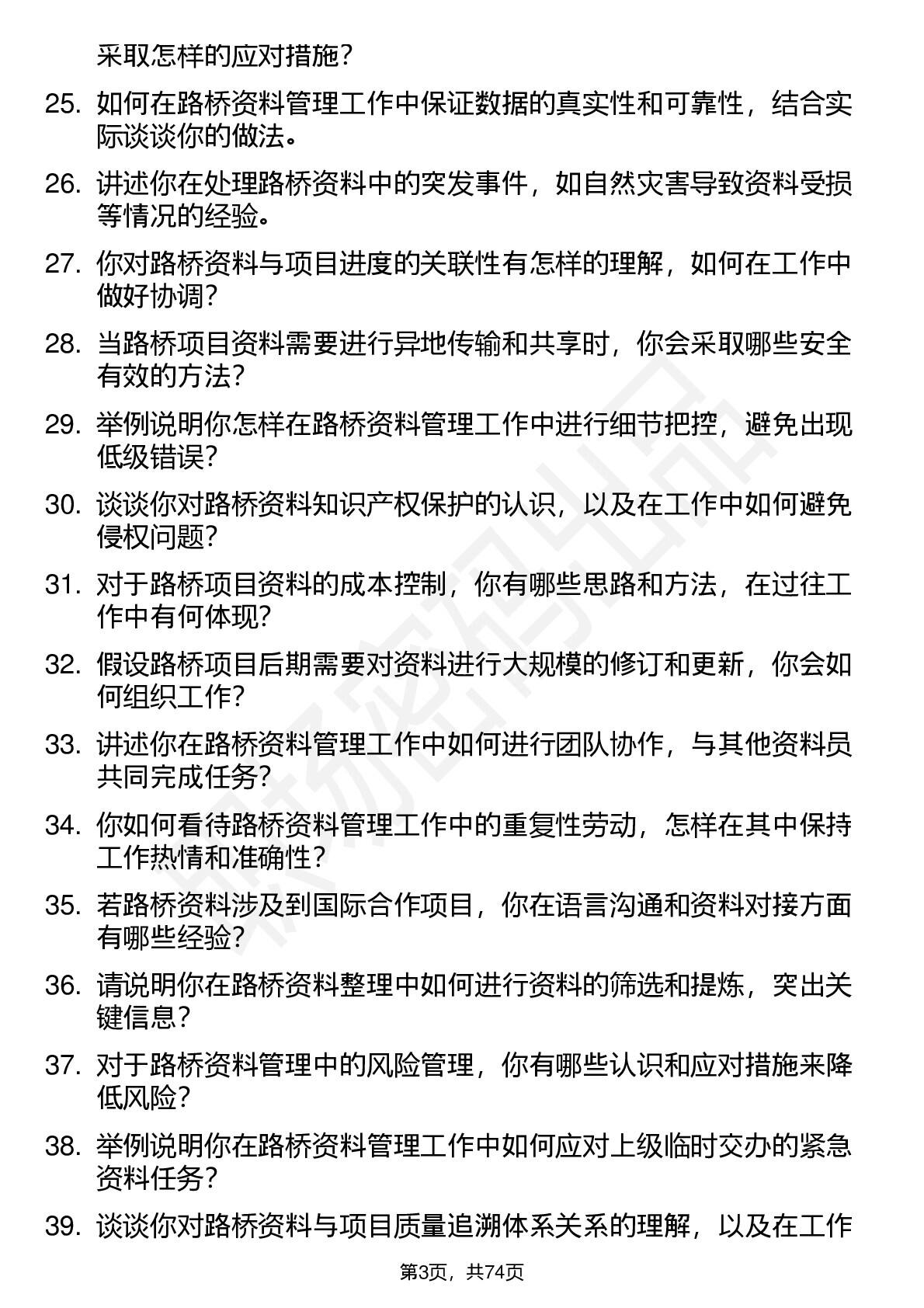 采取怎样的应对措施?

25. 如何在路桥资料管理工作中保证数据的真实性和可靠性，结合实际谈谈你的做法。

26. 讲述你在处理路桥资料中的突发事件，如自然灾害导致资料受损等情况的经验。

27. 你对路桥资料与项目进度的关联性有怎样的理解，如何在工作中做好协调?

28. 当路桥项目资料需要进行异地传输和共享时，你会采取哪些安全有效的方法?

29. 举例说明你怎样在路桥资料管理工作中进行细节把控，避免出现低级错误?

30. 谈谈你对路桥资料知识产权保护的认识，以及在工作中如何避免侵权问题?

31. 对于路桥项目资料的成本控制，你有哪些思路和方法，在过往工作中有何体现?

32. 假设路桥项目后期需要对资料进行大规模的修订和更新，你会如何组织工作?

33. 讲述你在路桥资料管理工作中如何进行团队协作，与其他资料员共同完成任务?

34. 你如何看待路桥资料管理工作中的重复性劳动，怎样在其中保持工作热情和准确性?

35. 若路桥资料涉及到国际合作项目，你在语言沟通和资料对接方面有哪些经验?

36. 请说明你在路桥资料整理中如何进行资料的筛选和提炼，突出关键信息?

37. 对于路桥资料管理中的风险管理，你有哪些认识和应对措施来降低风险?

38. 举例说明你在路桥资料管理工作中如何应对上级临时交办的紧急资料任务?

39. 谈谈你对路桥资料与项目质量追溯体系关系的理解，以及在工作

第3页，共74页